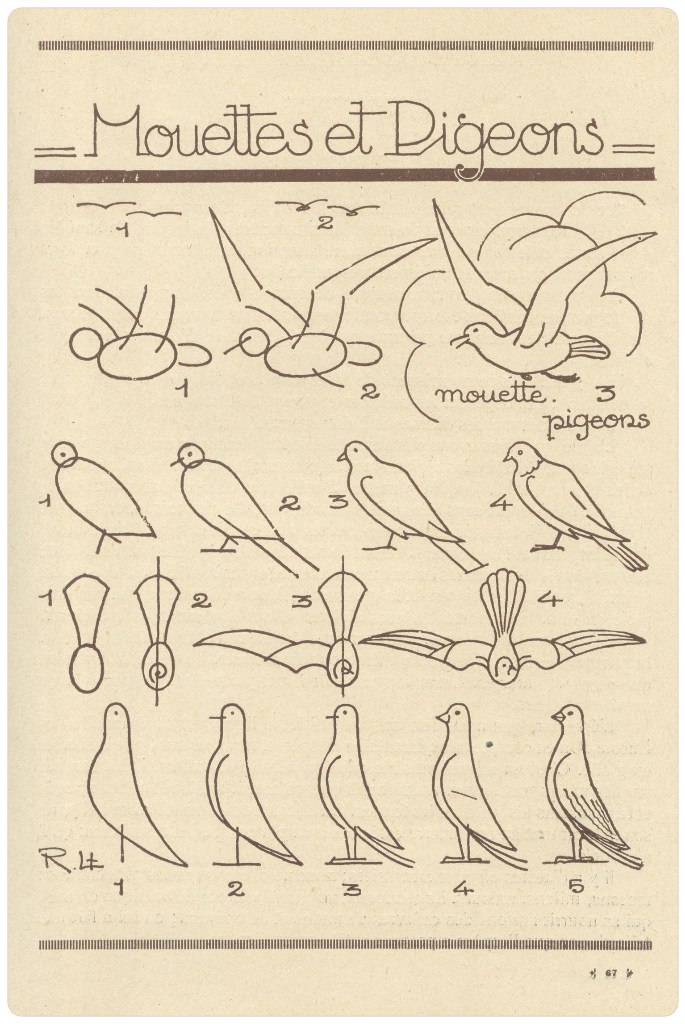 Mouettes et Pigeons

1 2

1 2 mouette. 3

pigeons

1 2 3 4

1 2 3 4

R.H. 1 2 3 4 5

67